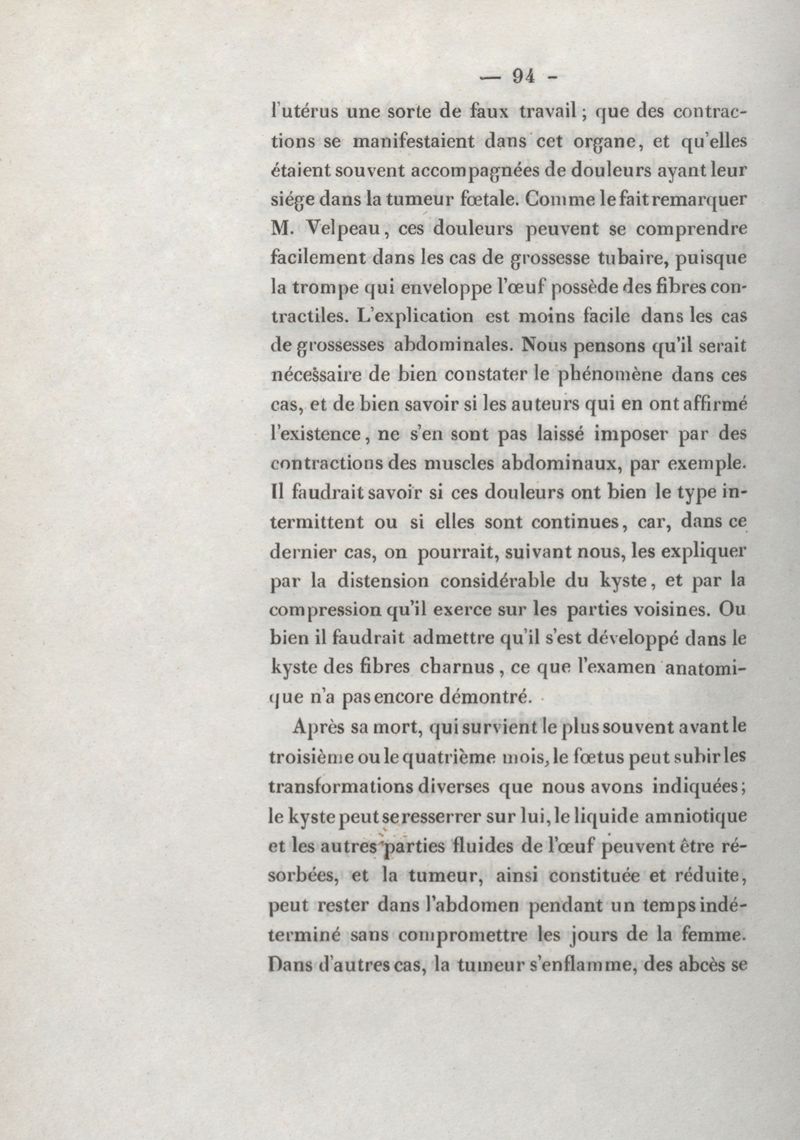 — 94 -

l'utérus une sorte de faux travail ; que des contractions se manifestaient dans cet organe, et qu'elles étaient souvent accompagnées de douleurs ayant leur siége dans la tumeur fœtale. Comme le fait remarquer M. Velpeau, ces douleurs peuvent se comprendre facilement dans les cas de grossesse tubaire, puisque la trompe qui enveloppe l'œuf possède des fibres contractiles. L'explication est moins facile dans les cas de grossesses abdominales. Nous pensons qu'il serait nécessaire de bien constater le phénomène dans ces cas, et de bien savoir si les auteurs qui en ont affirmé l'existence, ne s'en sont pas laissé imposer par des contractions des muscles abdominaux, par exemple. Il faudrait savoir si ces douleurs ont bien le type intermittent ou si elles sont continues, car, dans ce dernier cas, on pourrait, suivant nous, les expliquer par la distension considérable du kyste, et par la compression qu'il exerce sur les parties voisines. Ou bien il faudrait admettre qu'il s'est développé dans le kyste des fibres charnus, ce que l'examen anatomique n'a pas encore démontré.

Après sa mort, qui survient le plus souvent avant le troisième ou le quatrième mois, le fœtus peut subir les transformations diverses que nous avons indiquées; le kyste peut se resserrer sur lui, le liquide amniotique et les autres parties fluides de l'œuf peuvent être résorbées, et la tumeur, ainsi constituée et réduite, peut rester dans l'abdomen pendant un temps indéterminé sans compromettre les jours de la femme. Dans d'autres cas, la tumeur s'enflamme, des abcès se